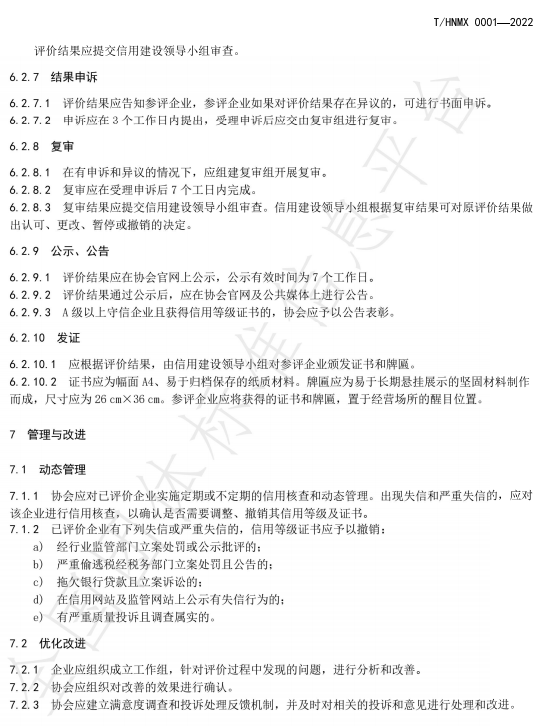 T/HNMX 0001—2022

评价结果应提交信用建设领导小组审查。

6.2.7 结果申诉

6.2.7.1 评价结果应告知参评企业，参评企业如果对评价结果存在异议的，可进行书面申诉。
6.2.7.2 申诉应在 3 个工作日内提出，受理申诉后应交由复审组进行复审。

6.2.8 复审

6.2.8.1 在有申诉和异议的情况下，应组建复审组开展复审。
6.2.8.2 复审应在受理申诉后 7 个工日内完成。
6.2.8.3 复审结果应提交信用建设领导小组审查。信用建设领导小组根据复审结果可对原评价结果做出认可、更改、暂停或撤销的决定。

6.2.9 公示、公告

6.2.9.1 评价结果应在协会官网上公示，公示有效时间为 7 个工作日。
6.2.9.2 评价结果通过公示后，应在协会官网及公共媒体上进行公告。
6.2.9.3 A 级以上守信企业且获得信用等级证书的，协会应予以公告表彰。

6.2.10 发证

6.2.10.1 应根据评价结果，由信用建设领导小组对参评企业颁发证书和牌匾。
6.2.10.2 证书应为幅面 A4、易于归档保存的纸质材料。牌匾应为易于长期悬挂展示的坚固材料制作而成，尺寸应为 26 cm×36 cm。参评企业应将获得的证书和牌匾，置于经营场所的醒目位置。

7 管理与改进

7.1 动态管理

7.1.1 协会应对已评价企业实施定期或不定期的信用核查和动态管理。出现失信和严重失信的，应对该企业进行信用核查，以确认是否需要调整、撤销其信用等级及证书。
7.1.2 已评价企业有下列失信或严重失信的，信用等级证书应予以撤销：
a) 经行业监管部门立案处罚或公示批评的；
b) 严重偷逃税经税务部门立案处罚且公告的；
c) 拖欠银行贷款且立案诉讼的；
d) 在信用网站及监管网站上公示有失信行为的；
e) 有严重质量投诉且调查属实的。

7.2 优化改进

7.2.1 企业应组织成立工作组，针对评价过程中发现的问题，进行分析和改善。
7.2.2 协会应组织对改善的效果进行确认。
7.2.3 协会应建立满意度调查和投诉处理反馈机制，并及时对相关的投诉和意见进行处理和改进。